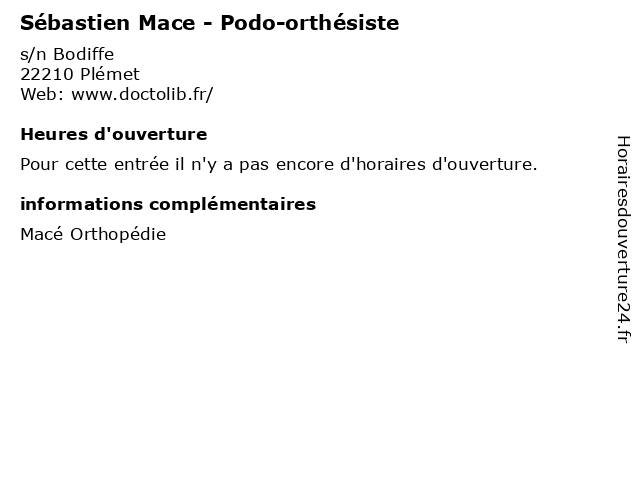 Sébastien Mace - Podo-orthésiste

s/n Bodiffe
22210 Plémet
Web: www.doctolib.fr/

Heures d'ouverture

Pour cette entrée il n'y a pas encore d'horaires d'ouverture.

informations complémentaires

Macé Orthopédie

Horairesdouverture24.fr